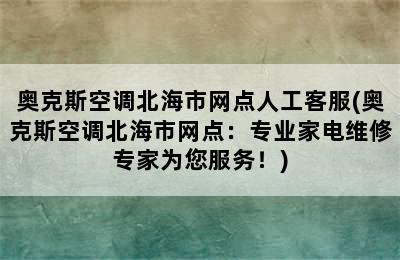 奥克斯空调北海市网点人工客服(奥克斯空调北海市网点：专业家电维修专家为您服务！)